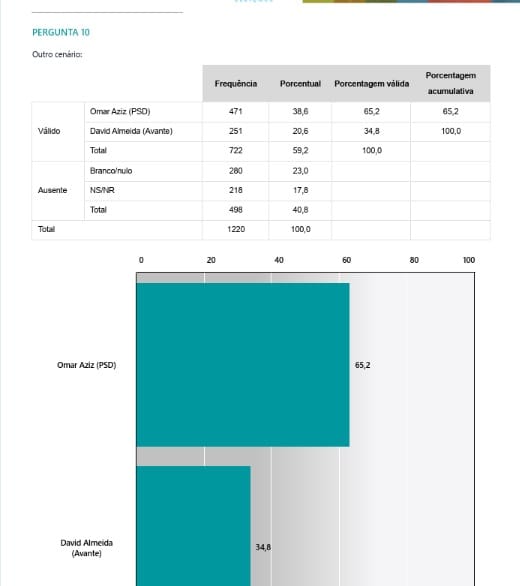 PERGUNTA 10

Outro cenário:

| | | Frequência | Porcentual | Porcentagem válida | Porcentagem acumulativa |
|---|---|---|---|---|---|
| Válido | Omar Aziz (PSD) | 471 | 38,6 | 65,2 | 65,2 |
| | David Almeida (Avante) | 251 | 20,6 | 34,8 | 100,0 |
| | Total | 722 | 59,2 | 100,0 | |
| Ausente | Branco/nulo | 280 | 23,0 | | |
| | NS/NR | 218 | 17,8 | | |
| | Total | 498 | 40,8 | | |
| Total | | 1220 | 100,0 | | |

0 20 40 60 80 100

Omar Aziz (PSD) 65,2

David Almeida (Avante) 34,8